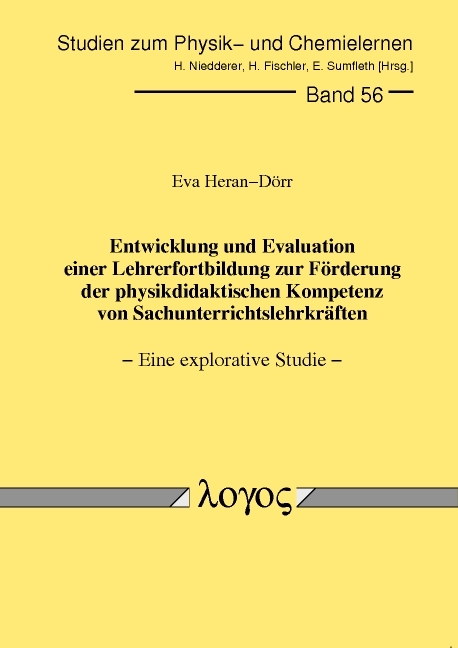 Studien zum Physik– und Chemielernen
H. Niedderer, H. Fischler, E. Sumfleth [Hrsg.]

Band 56

Eva Heran–Dörr

Entwicklung und Evaluation einer Lehrerfortbildung zur Förderung der physikdidaktischen Kompetenz von Sachunterrichtslehrkräften

– Eine explorative Studie –

λογος